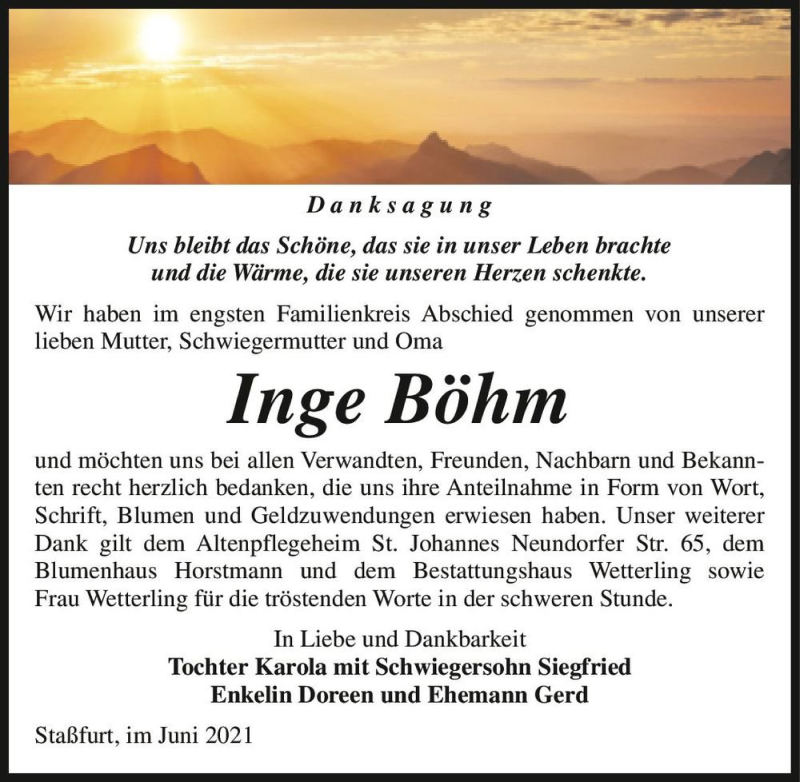 Danksagung

Uns bleibt das Schöne, das sie in unser Leben brachte und die Wärme, die sie unseren Herzen schenkte.

Wir haben im engsten Familienkreis Abschied genommen von unserer lieben Mutter, Schwiegermutter und Oma

Inge Böhm

und möchten uns bei allen Verwandten, Freunden, Nachbarn und Bekannten recht herzlich bedanken, die uns ihre Anteilnahme in Form von Wort, Schrift, Blumen und Geldzuwendungen erwiesen haben. Unser weiterer Dank gilt dem Altenpflegeheim St. Johannes Neundorfer Str. 65, dem Blumenhaus Horstmann und dem Bestattungshaus Wetterling sowie Frau Wetterling für die tröstenden Worte in der schweren Stunde.

In Liebe und Dankbarkeit
Tochter Karola mit Schwiegersohn Siegfried
Enkelin Doreen und Ehemann Gerd

Staßfurt, im Juni 2021